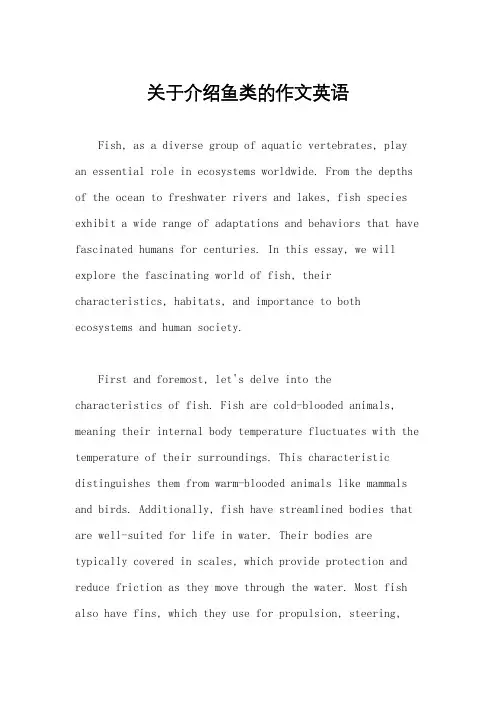 关于介绍鱼类的作文英语

Fish, as a diverse group of aquatic vertebrates, play an essential role in ecosystems worldwide. From the depths of the ocean to freshwater rivers and lakes, fish species exhibit a wide range of adaptations and behaviors that have fascinated humans for centuries. In this essay, we will explore the fascinating world of fish, their characteristics, habitats, and importance to both ecosystems and human society.

First and foremost, let's delve into the characteristics of fish. Fish are cold-blooded animals, meaning their internal body temperature fluctuates with the temperature of their surroundings. This characteristic distinguishes them from warm-blooded animals like mammals and birds. Additionally, fish have streamlined bodies that are well-suited for life in water. Their bodies are typically covered in scales, which provide protection and reduce friction as they move through the water. Most fish also have fins, which they use for propulsion, steering,